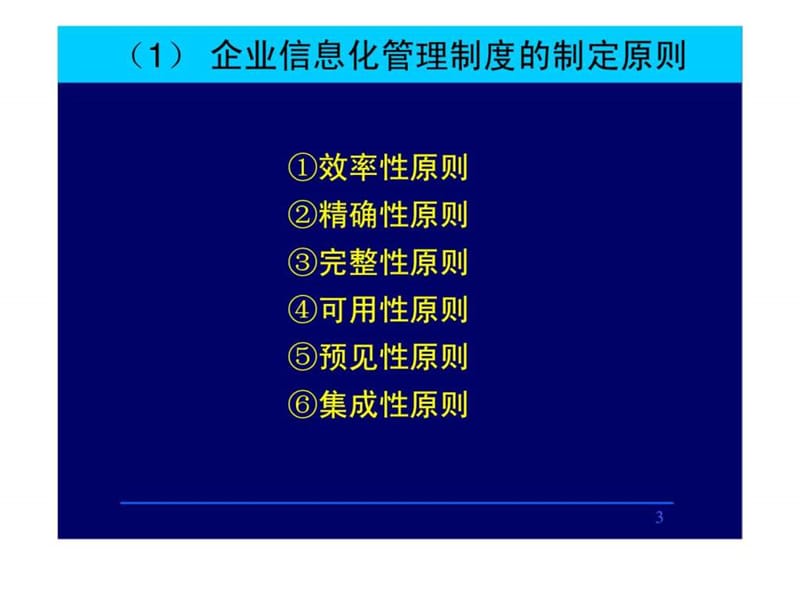 （1） 企业信息化管理制度的制定原则

①效率性原则
②精确性原则
③完整性原则
④可用性原则
⑤预见性原则
⑥集成性原则

3